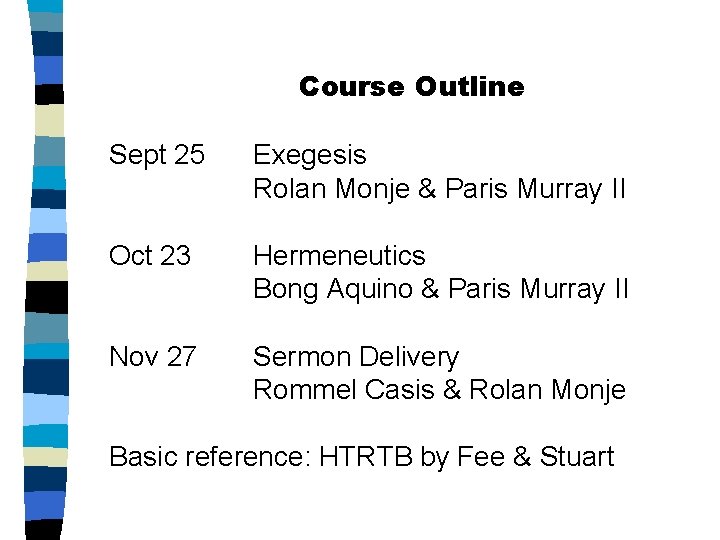 Course Outline

Sept 25 Exegesis
Rolan Monje & Paris Murray II

Oct 23 Hermeneutics
Bong Aquino & Paris Murray II

Nov 27 Sermon Delivery
Rommel Casis & Rolan Monje

Basic reference: HTRTB by Fee & Stuart